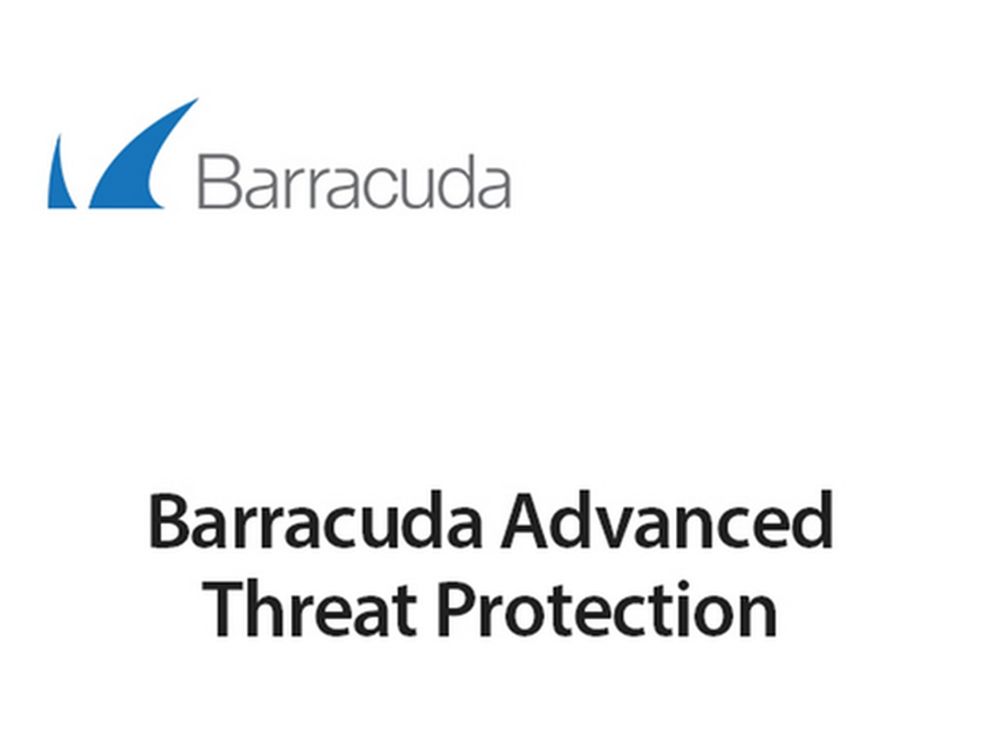 Barracuda

Barracuda Advanced Threat Protection